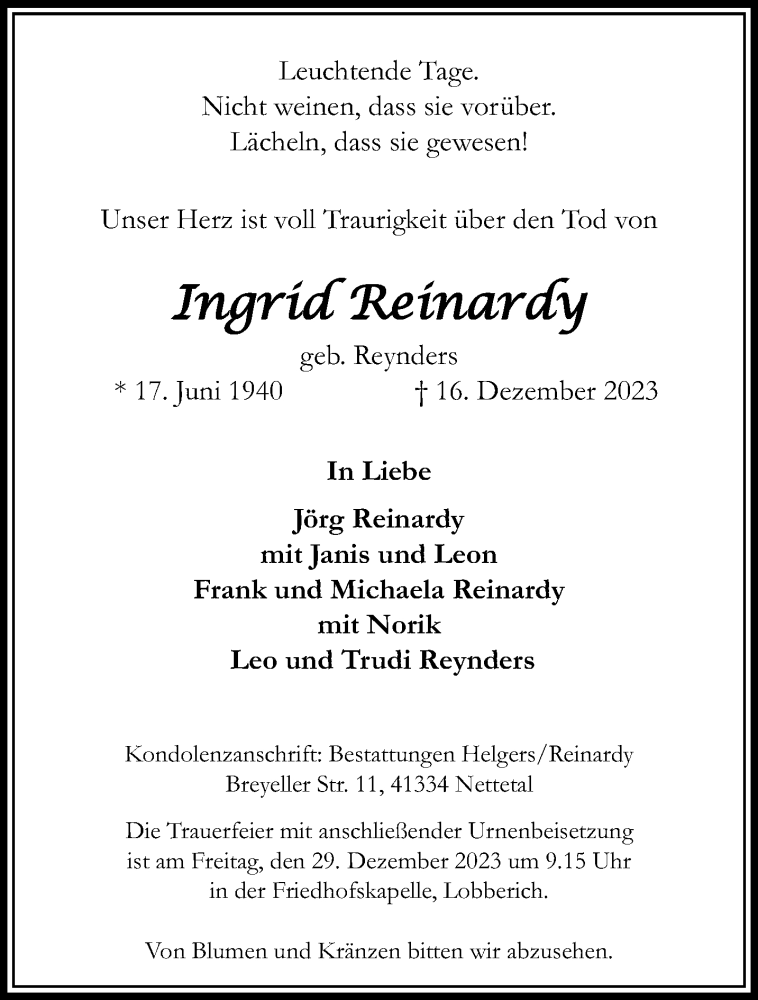 Leuchtende Tage.
Nicht weinen, dass sie vorüber.
Lächeln, dass sie gewesen!

Unser Herz ist voll Traurigkeit über den Tod von

Ingrid Reinardy

geb. Reynders

* 17. Juni 1940 † 16. Dezember 2023

In Liebe

Jörg Reinardy
mit Janis und Leon
Frank und Michaela Reinardy
mit Norik
Leo und Trudi Reynders

Kondolenzanschrift: Bestattungen Helgers/Reinardy
Breyeller Str. 11, 41334 Nettetal

Die Trauerfeier mit anschließender Urnenbeisetzung ist am Freitag, den 29. Dezember 2023 um 9.15 Uhr in der Friedhofskapelle, Lobberich.

Von Blumen und Kränzen bitten wir abzusehen.